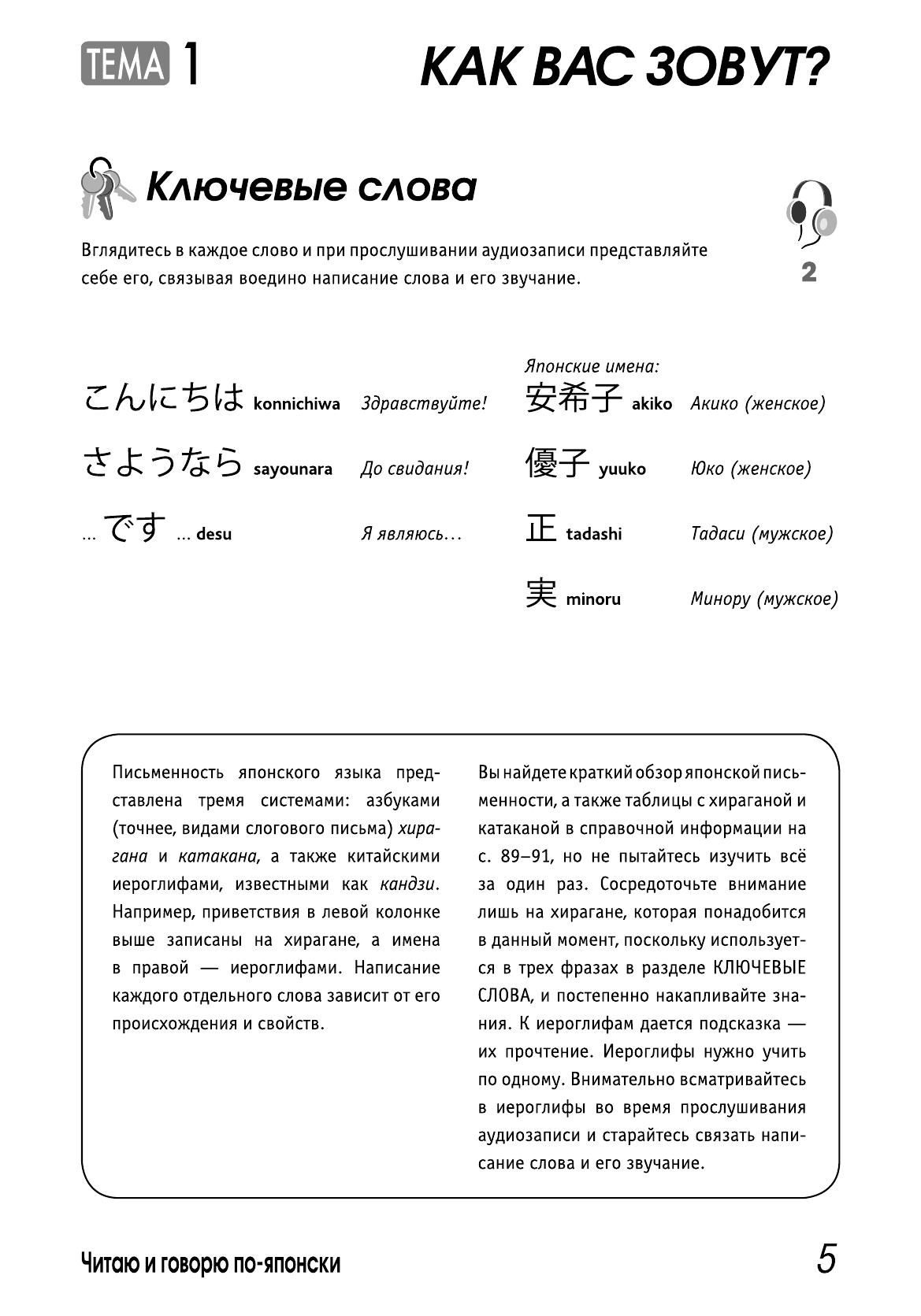 ТЕМА 1 КАК ВАС ЗОВУТ?

Ключевые слова

Вглядитесь в каждое слово и при прослушивании аудиозаписи представляйте себе его, связывая воедино написание слова и его звучание.

2

こんにちは konnichiwa Здравствуйте!

さようなら sayounara До свидания!

... です ... desu Я являюсь...

Японские имена:

安希子 akiko Акико (женское)

優子 yuuko Юко (женское)

正 tadashi Тадаси (мужское)

実 minoru Минору (мужское)

Письменность японского языка представлена тремя системами: азбуками (точнее, видами слогового письма) хирагана и катакана, а также китайскими иероглифами, известными как кандзи. Например, приветствия в левой колонке выше записаны на хирагане, а имена в правой — иероглифами. Написание каждого отдельного слова зависит от его происхождения и свойств.

Вы найдете краткий обзор японской письменности, а также таблицы с хираганой и катаканой в справочной информации на с. 89–91, но не пытайтесь изучить всё за один раз. Сосредоточьте внимание лишь на хирагане, которая понадобится в данный момент, поскольку используется в трех фразах в разделе КЛЮЧЕВЫЕ СЛОВА, и постепенно накапливайте знания. К иероглифам дается подсказка — их прочтение. Иероглифы нужно учить по одному. Внимательно всматривайтесь в иероглифы во время прослушивания аудиозаписи и старайтесь связать написание слова и его звучание.

Читаю и говорю по-японски 5